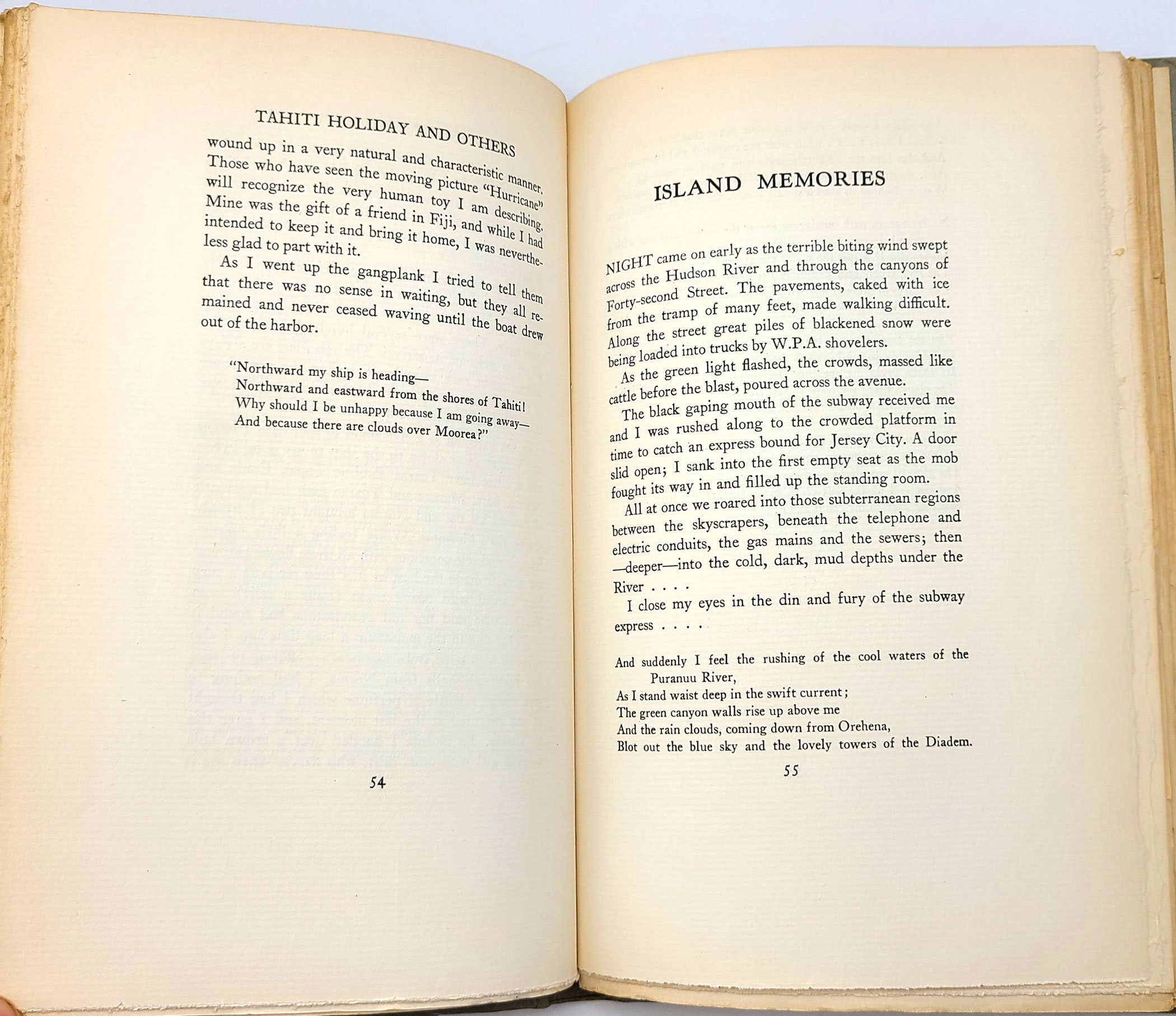 TAHITI HOLIDAY AND OTHERS

wound up in a very natural and characteristic manner. Those who have seen the moving picture "Hurricane" will recognize the very human toy I am describing. Mine was the gift of a friend in Fiji, and while I had intended to keep it and bring it home, I was nevertheless glad to part with it.

As I went up the gangplank I tried to tell them that there was no sense in waiting, but they all remained and never ceased waving until the boat drew out of the harbor.

"Northward my ship is heading—
Northward and eastward from the shores of Tahiti!
Why should I be unhappy because I am going away—
And because there are clouds over Moorea?"

54

ISLAND MEMORIES

NIGHT came on early as the terrible biting wind swept across the Hudson River and through the canyons of Forty-second Street. The pavements, caked with ice from the tramp of many feet, made walking difficult. Along the street great piles of blackened snow were being loaded into trucks by W.P.A. shovelers.

As the green light flashed, the crowds, massed like cattle before the blast, poured across the avenue.

The black gaping mouth of the subway received me and I was rushed along to the crowded platform in time to catch an express bound for Jersey City. A door slid open; I sank into the first empty seat as the mob fought its way in and filled up the standing room.

All at once we roared into those subterranean regions between the skyscrapers, beneath the telephone and electric conduits, the gas mains and the sewers; then —deeper—into the cold, dark, mud depths under the River . . . .

I close my eyes in the din and fury of the subway express . . . .

And suddenly I feel the rushing of the cool waters of the Puranuu River,
As I stand waist deep in the swift current;
The green canyon walls rise up above me
And the rain clouds, coming down from Orehena,
Blot out the blue sky and the lovely towers of the Diadem.

55